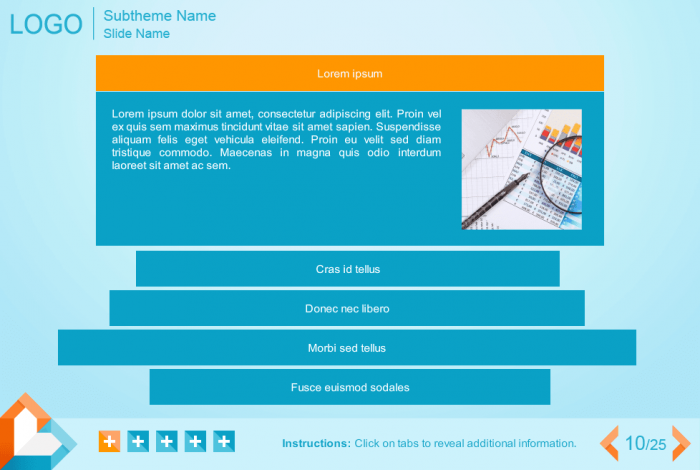 LOGO
Subtheme Name
Slide Name

Lorem ipsum

Lorem ipsum dolor sit amet, consectetur adipiscing elit. Proin vel ex quis sem maximus tincidunt vitae sit amet sapien. Suspendisse aliquam felis eget vehicula eleifend. Proin eu velit sed diam tristique commodo. Maecenas in magna quis odio interdum laoreet sit amet ac sem.

Cras id tellus

Donec nec libero

Morbi sed tellus

Fusce euismod sodales

Instructions: Click on tabs to reveal additional information.

10/25